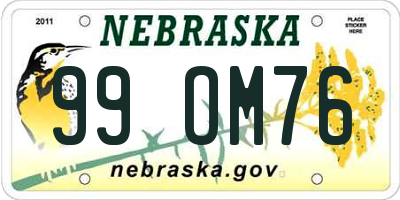 2011

NEBRASKA

PLACE STICKER HERE

99 OM76

nebraska.gov